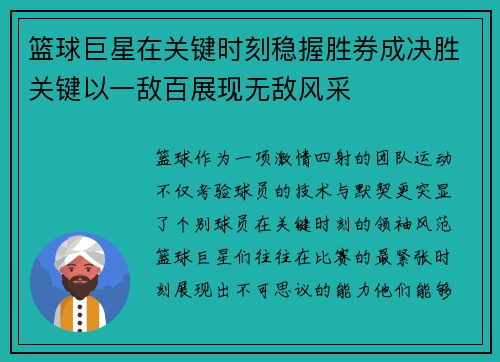 篮球巨星在关键时刻稳握胜券成决胜关键以一敌百展现无敌风采

篮球作为一项激情四射的团队运动不仅考验球员的技术与默契更突显了个别球员在关键时刻的领袖风范篮球巨星们往往在比赛的最紧张时刻展现出不可思议的能力他们能够